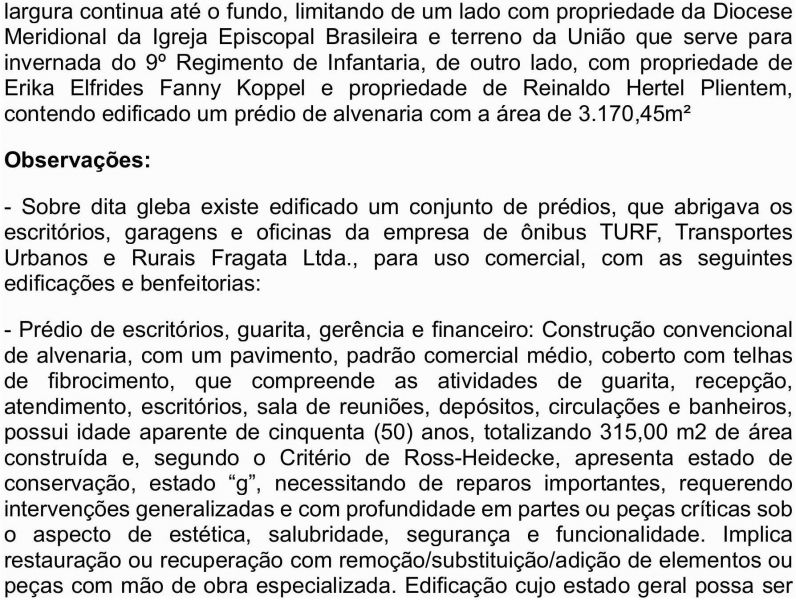 largura continua até o fundo, limitando de um lado com propriedade da Diocese Meridional da Igreja Episcopal Brasileira e terreno da União que serve para invernada do 9º Regimento de Infantaria, de outro lado, com propriedade de Erika Elfrides Fanny Koppel e propriedade de Reinaldo Hertel Plientem, contendo edificado um prédio de alvenaria com a área de 3.170,45m²

Observações:

- Sobre dita gleba existe edificado um conjunto de prédios, que abrigava os escritórios, garagens e oficinas da empresa de ônibus TURF, Transportes Urbanos e Rurais Fragata Ltda., para uso comercial, com as seguintes edificações e benfeitorias:

- Prédio de escritórios, guarita, gerência e financeiro: Construção convencional de alvenaria, com um pavimento, padrão comercial médio, coberto com telhas de fibrocimento, que compreende as atividades de guarita, recepção, atendimento, escritórios, sala de reuniões, depósitos, circulações e banheiros, possui idade aparente de cinquenta (50) anos, totalizando 315,00 m2 de área construída e, segundo o Critério de Ross-Heidecke, apresenta estado de conservação, estado “g”, necessitando de reparos importantes, requerendo intervenções generalizadas e com profundidade em partes ou peças críticas sob o aspecto de estética, salubridade, segurança e funcionalidade. Implica restauração ou recuperação com remoção/substituição/adição de elementos ou peças com mão de obra especializada. Edificação cujo estado geral possa ser